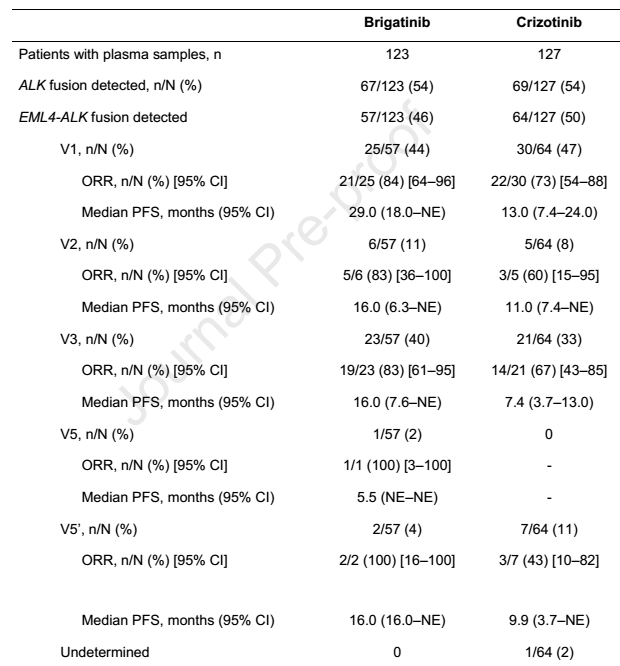 | | Brigatinib | Crizotinib |
|---|---|---|
| Patients with plasma samples, n | 123 | 127 |
| ALK fusion detected, n/N (%) | 67/123 (54) | 69/127 (54) |
| EML4-ALK fusion detected | 57/123 (46) | 64/127 (50) |
| V1, n/N (%) | 25/57 (44) | 30/64 (47) |
| ORR, n/N (%) [95% CI] | 21/25 (84) [64–96] | 22/30 (73) [54–88] |
| Median PFS, months (95% CI) | 29.0 (18.0–NE) | 13.0 (7.4–24.0) |
| V2, n/N (%) | 6/57 (11) | 5/64 (8) |
| ORR, n/N (%) [95% CI] | 5/6 (83) [36–100] | 3/5 (60) [15–95] |
| Median PFS, months (95% CI) | 16.0 (6.3–NE) | 11.0 (7.4–NE) |
| V3, n/N (%) | 23/57 (40) | 21/64 (33) |
| ORR, n/N (%) [95% CI] | 19/23 (83) [61–95] | 14/21 (67) [43–85] |
| Median PFS, months (95% CI) | 16.0 (7.6–NE) | 7.4 (3.7–13.0) |
| V5, n/N (%) | 1/57 (2) | 0 |
| ORR, n/N (%) [95% CI] | 1/1 (100) [3–100] | - |
| Median PFS, months (95% CI) | 5.5 (NE–NE) | - |
| V5', n/N (%) | 2/57 (4) | 7/64 (11) |
| ORR, n/N (%) [95% CI] | 2/2 (100) [16–100] | 3/7 (43) [10–82] |
| Median PFS, months (95% CI) | 16.0 (16.0–NE) | 9.9 (3.7–NE) |
| Undetermined | 0 | 1/64 (2) |

Journal Pre-proof